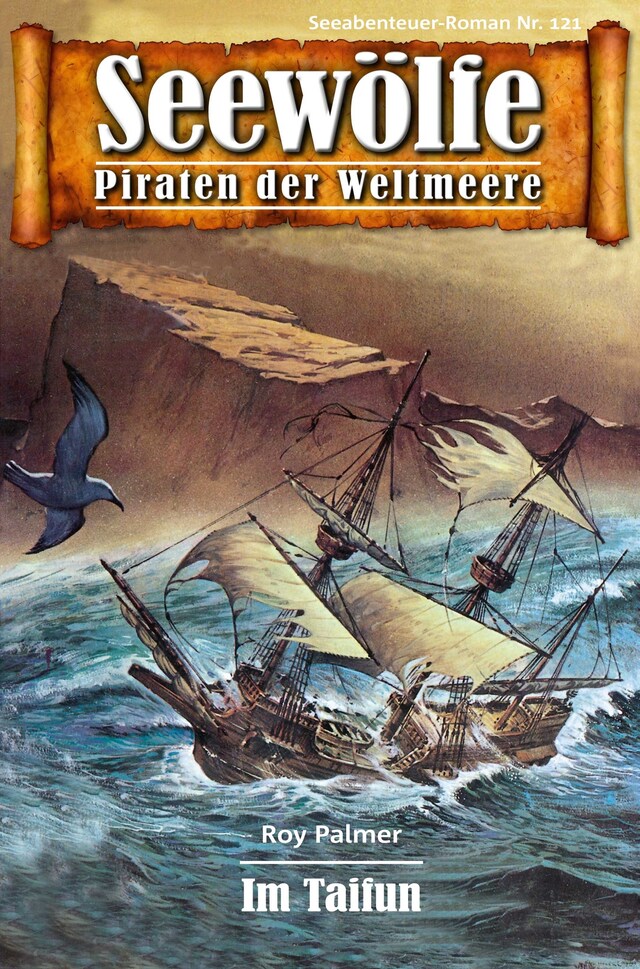 Seeabenteuer-Roman Nr. 121

Seewölfe
Piraten der Weltmeere

Roy Palmer

Im Taifun